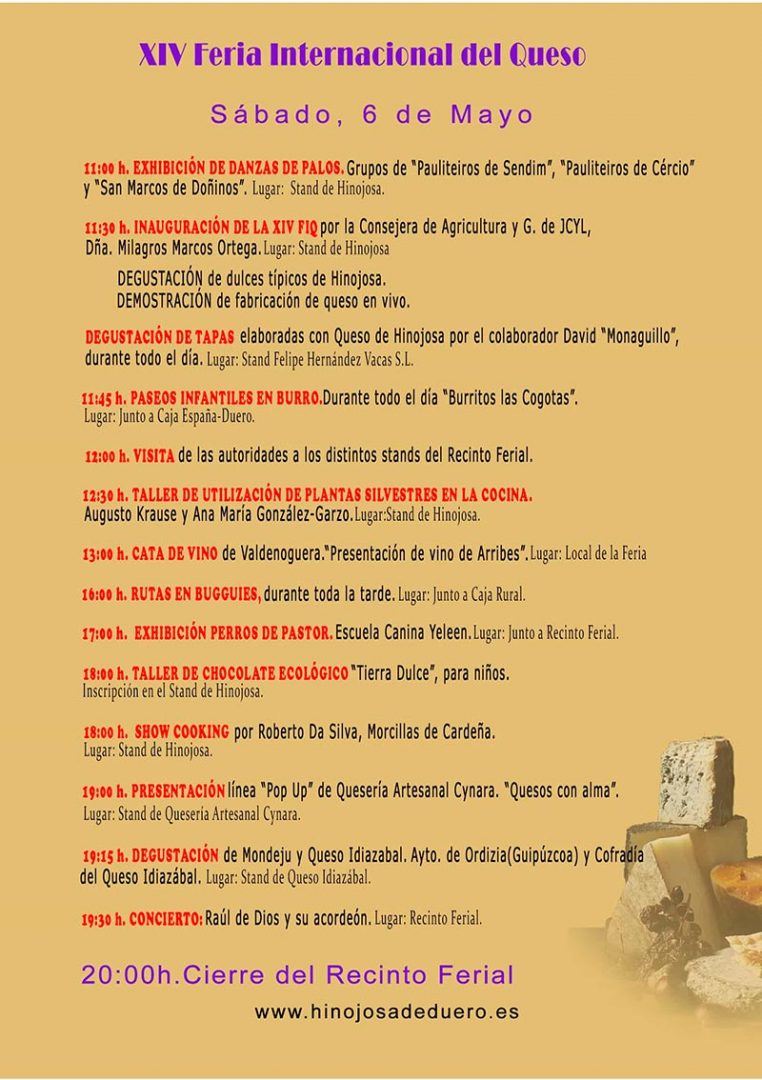 XIV Feria Internacional del Queso

Sábado, 6 de Mayo

11:00 h. EXHIBICIÓN DE DANZAS DE PALOS. Grupos de "Pauliteiros de Sendim", "Pauliteiros de Cércio" y "San Marcos de Doñinos". Lugar: Stand de Hinojosa.

11:30 h. INAUGURACIÓN DE LA XIV FIQ por la Consejera de Agricultura y G. de JCYL, Dña. Milagros Marcos Ortega. Lugar: Stand de Hinojosa

DEGUSTACIÓN de dulces típicos de Hinojosa.
DEMOSTRACIÓN de fabricación de queso en vivo.

DEGUSTACIÓN DE TAPAS elaboradas con Queso de Hinojosa por el colaborador David "Monaguillo", durante todo el día. Lugar: Stand Felipe Hernández Vacas S.L.

11:45 h. PASEOS INFANTILES EN BURRO. Durante todo el día "Burritos las Cogotas". Lugar: Junto a Caja España-Duero.

12:00 h. VISITA de las autoridades a los distintos stands del Recinto Ferial.

12:30 h. TALLER DE UTILIZACIÓN DE PLANTAS SILVESTRES EN LA COCINA. Augusto Krause y Ana María González-Garzo. Lugar:Stand de Hinojosa.

13:00 h. CATA DE VINO de Valdenoguera."Presentación de vino de Arribes". Lugar: Local de la Feria

16:00 h. RUTAS EN BUGGUIES, durante toda la tarde. Lugar: Junto a Caja Rural.

17:00 h. EXHIBICIÓN PERROS DE PASTOR. Escuela Canina Yeleen. Lugar: Junto a Recinto Ferial.

18:00 h. TALLER DE CHOCOLATE ECOLÓGICO "Tierra Dulce", para niños. Inscripción en el Stand de Hinojosa.

18:00 h. SHOW COOKING por Roberto Da Silva, Morcillas de Cardeña. Lugar: Stand de Hinojosa.

19:00 h. PRESENTACIÓN línea "Pop Up" de Quesería Artesanal Cynara. "Quesos con alma". Lugar: Stand de Quesería Artesanal Cynara.

19:15 h. DEGUSTACIÓN de Mondeju y Queso Idiazabal. Ayto. de Ordizia(Guipúzcoa) y Cofradía del Queso Idiazábal. Lugar: Stand de Queso Idiazábal.

19:30 h. CONCIERTO: Raúl de Dios y su acordeón. Lugar: Recinto Ferial.

20:00h.Cierre del Recinto Ferial

www.hinojosadeduero.es